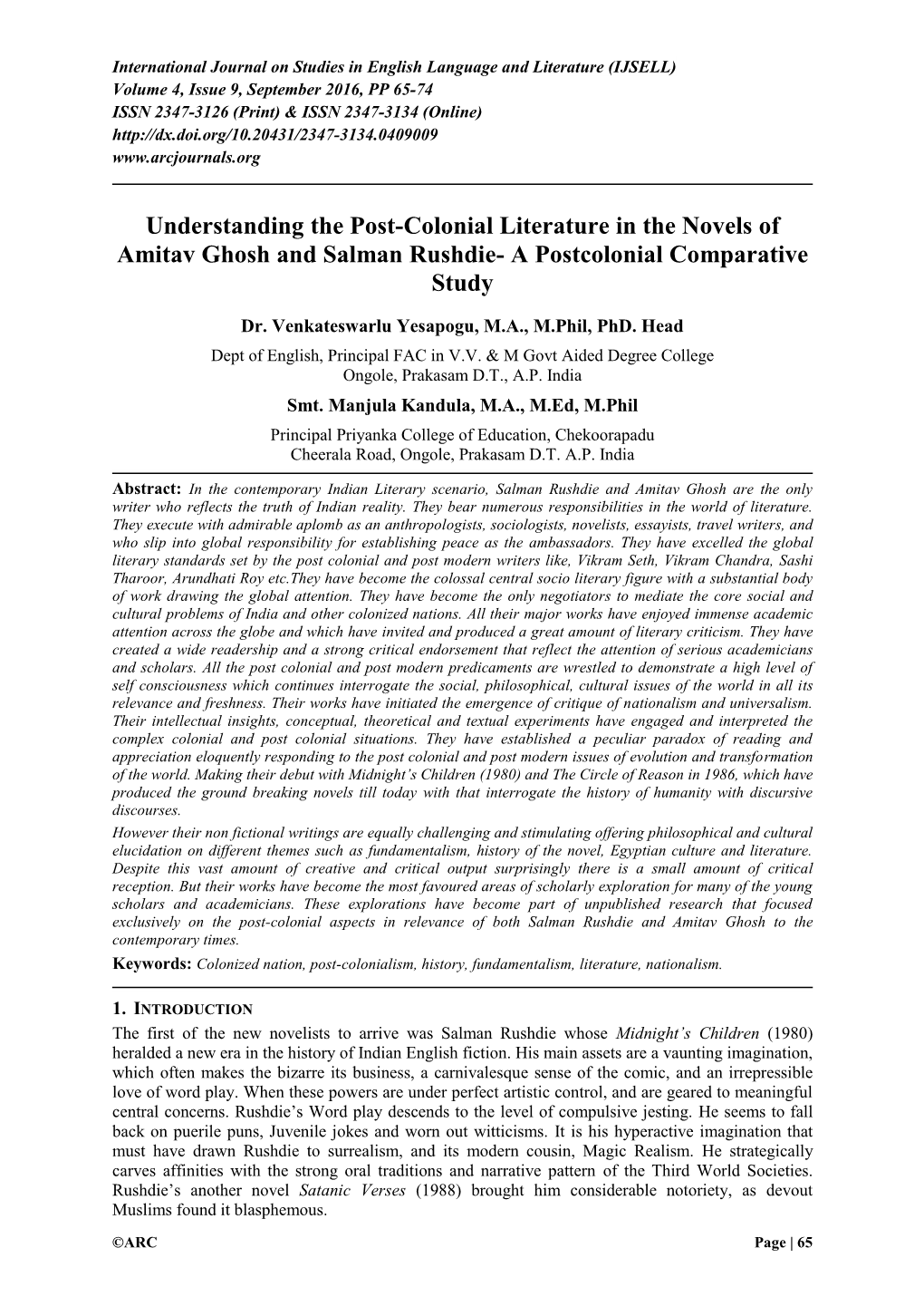 International Journal on Studies in English Language and Literature (IJSELL)
Volume 4, Issue 9, September 2016, PP 65-74
ISSN 2347-3126 (Print) & ISSN 2347-3134 (Online)
http://dx.doi.org/10.20431/2347-3134.0409009
www.arcjournals.org

Understanding the Post-Colonial Literature in the Novels of Amitav Ghosh and Salman Rushdie- A Postcolonial Comparative Study

Dr. Venkateswarlu Yesapogu, M.A., M.Phil, PhD. Head
Dept of English, Principal FAC in V.V. & M Govt Aided Degree College
Ongole, Prakasam D.T., A.P. India

Smt. Manjula Kandula, M.A., M.Ed, M.Phil
Principal Priyanka College of Education, Chekoorapadu
Cheerala Road, Ongole, Prakasam D.T. A.P. India

Abstract: In the contemporary Indian Literary scenario, Salman Rushdie and Amitav Ghosh are the only writer who reflects the truth of Indian reality. They bear numerous responsibilities in the world of literature. They execute with admirable aplomb as an anthropologists, sociologists, novelists, essayists, travel writers, and who slip into global responsibility for establishing peace as the ambassadors. They have excelled the global literary standards set by the post colonial and post modern writers like, Vikram Seth, Vikram Chandra, Sashi Tharoor, Arundhati Roy etc.They have become the colossal central socio literary figure with a substantial body of work drawing the global attention. They have become the only negotiators to mediate the core social and cultural problems of India and other colonized nations. All their major works have enjoyed immense academic attention across the globe and which have invited and produced a great amount of literary criticism. They have created a wide readership and a strong critical endorsement that reflect the attention of serious academicians and scholars. All the post colonial and post modern predicaments are wrestled to demonstrate a high level of self consciousness which continues interrogate the social, philosophical, cultural issues of the world in all its relevance and freshness. Their works have initiated the emergence of critique of nationalism and universalism. Their intellectual insights, conceptual, theoretical and textual experiments have engaged and interpreted the complex colonial and post colonial situations. They have established a peculiar paradox of reading and appreciation eloquently responding to the post colonial and post modern issues of evolution and transformation of the world. Making their debut with Midnight's Children (1980) and The Circle of Reason in 1986, which have produced the ground breaking novels till today with that interrogate the history of humanity with discursive discourses.
However their non fictional writings are equally challenging and stimulating offering philosophical and cultural elucidation on different themes such as fundamentalism, history of the novel, Egyptian culture and literature. Despite this vast amount of creative and critical output surprisingly there is a small amount of critical reception. But their works have become the most favoured areas of scholarly exploration for many of the young scholars and academicians. These explorations have become part of unpublished research that focused exclusively on the post-colonial aspects in relevance of both Salman Rushdie and Amitav Ghosh to the contemporary times.
Keywords: Colonized nation, post-colonialism, history, fundamentalism, literature, nationalism.

1. INTRODUCTION
The first of the new novelists to arrive was Salman Rushdie whose Midnight's Children (1980) heralded a new era in the history of Indian English fiction. His main assets are a vaunting imagination, which often makes the bizarre its business, a carnivalesque sense of the comic, and an irrepressible love of word play. When these powers are under perfect artistic control, and are geared to meaningful central concerns. Rushdie's Word play descends to the level of compulsive jesting. He seems to fall back on puerile puns, Juvenile jokes and worn out witticisms. It is his hyperactive imagination that must have drawn Rushdie to surrealism, and its modern cousin, Magic Realism. He strategically carves affinities with the strong oral traditions and narrative pattern of the Third World Societies. Rushdie's another novel Satanic Verses (1988) brought him considerable notoriety, as devout Muslims found it blasphemous.

©ARC Page | 65